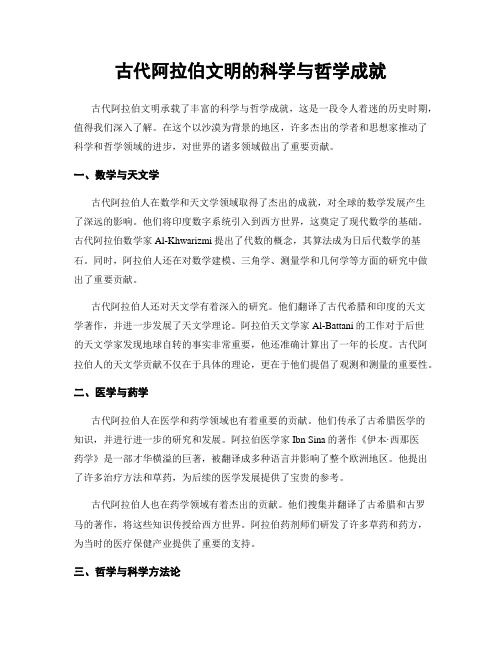 古代阿拉伯文明的科学与哲学成就

古代阿拉伯文明承载了丰富的科学与哲学成就，这是一段令人着迷的历史时期，值得我们深入了解。在这个以沙漠为背景的地区，许多杰出的学者和思想家推动了科学和哲学领域的进步，对世界的诸多领域做出了重要贡献。

一、数学与天文学

古代阿拉伯人在数学和天文学领域取得了杰出的成就，对全球的数学发展产生了深远的影响。他们将印度数字系统引入到西方世界，这奠定了现代数学的基础。古代阿拉伯数学家 Al-Khwarizmi 提出了代数的概念，其算法成为日后代数学的基石。同时，阿拉伯人还在对数学建模、三角学、测量学和几何学等方面的研究中做出了重要贡献。

古代阿拉伯人还对天文学有着深入的研究。他们翻译了古代希腊和印度的天文学著作，并进一步发展了天文学理论。阿拉伯天文学家 Al-Battani 的工作对于后世的天文学家发现地球自转的事实非常重要，他还准确计算出了一年的长度。古代阿拉伯人的天文学贡献不仅在于具体的理论，更在于他们提倡了观测和测量的重要性。

二、医学与药学

古代阿拉伯人在医学和药学领域也有着重要的贡献。他们传承了古希腊医学的知识，并进行进一步的研究和发展。阿拉伯医学家 Ibn Sina 的著作《伊本·西那医药学》是一部才华横溢的巨著，被翻译成多种语言并影响了整个欧洲地区。他提出了许多治疗方法和草药，为后续的医学发展提供了宝贵的参考。

古代阿拉伯人也在药学领域有着杰出的贡献。他们搜集并翻译了古希腊和古罗马的著作，将这些知识传授给西方世界。阿拉伯药剂师们研发了许多草药和药方，为当时的医疗保健产业提供了重要的支持。

三、哲学与科学方法论